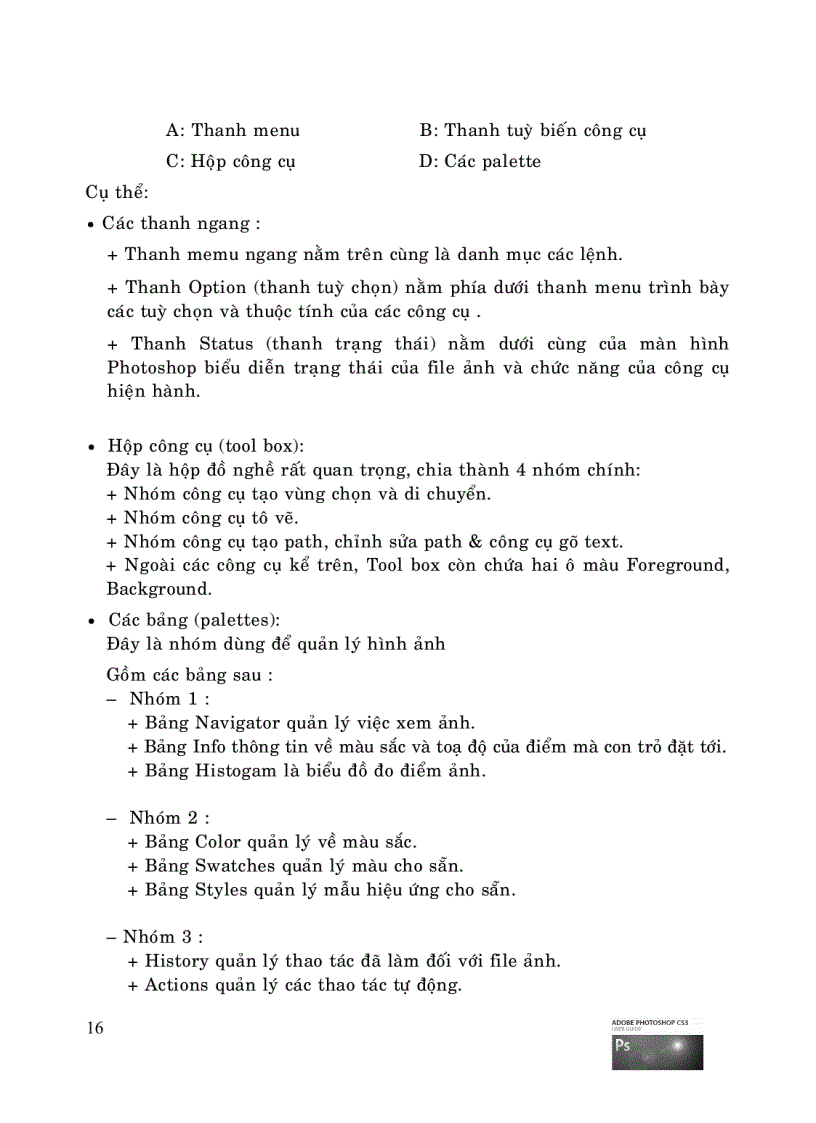 A: Thanh menu B: Thanh tuỳ biến công cụ
C: Hộp công cụ D: Các palette

Cụ thể:

• Các thanh ngang :

+ Thanh memu ngang nằm trên cùng là danh mục các lệnh.

+ Thanh Option (thanh tuỳ chọn) nằm phía dưới thanh menu trình bày các tuỳ chọn và thuộc tính của các công cụ .

+ Thanh Status (thanh trạng thái) nằm dưới cùng của màn hình Photoshop biểu diễn trạng thái của file ảnh và chức năng của công cụ hiện hành.

• Hộp công cụ (tool box):
Đây là hộp đồ nghề rất quan trọng, chia thành 4 nhóm chính:
+ Nhóm công cụ tạo vùng chọn và di chuyển.
+ Nhóm công cụ tô vẽ.
+ Nhóm công cụ tạo path, chỉnh sửa path & công cụ gõ text.
+ Ngoài các công cụ kể trên, Tool box còn chứa hai ô màu Foreground, Background.

• Các bảng (palettes):
Đây là nhóm dùng để quản lý hình ảnh

Gồm các bảng sau :
– Nhóm 1 :
+ Bảng Navigator quản lý việc xem ảnh.
+ Bảng Info thông tin về màu sắc và toạ độ của điểm mà con trỏ đặt tới.
+ Bảng Histogam là biểu đồ đo điểm ảnh.

– Nhóm 2 :
+ Bảng Color quản lý về màu sắc.
+ Bảng Swatches quản lý màu cho sẵn.
+ Bảng Styles quản lý mẫu hiệu ứng cho sẵn.

– Nhóm 3 :
+ History quản lý thao tác đã làm đối với file ảnh.
+ Actions quản lý các thao tác tự động.

16

ADOBE PHOTOSHOP CS3
USER GUIDE
Ps